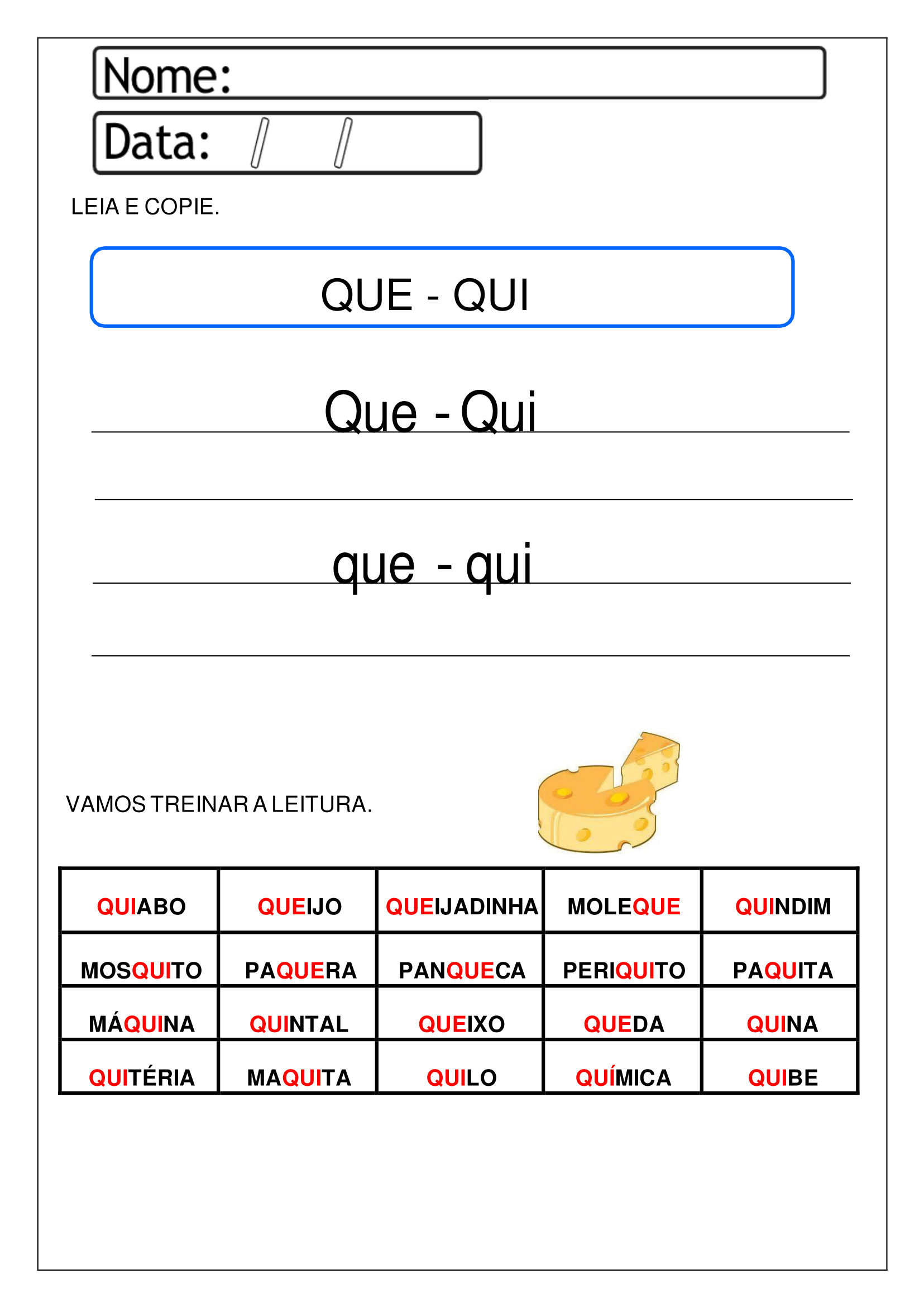 Nome:

Data: / /

LEIA E COPIE.

QUE - QUI

Que - Qui

que - qui

VAMOS TREINAR A LEITURA.

| QUIABO | QUEIJO | QUEIJADINHA | MOLEQUE | QUINDIM |
|---|---|---|---|---|
| MOSQUITO | PAQUERA | PANQUECA | PERIQUITO | PAQUITA |
| MÁQUINA | QUINTAL | QUEIXO | QUEDA | QUINA |
| QUITÉRIA | MAQUITA | QUILO | QUÍMICA | QUIBE |